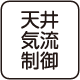 天井
気流
制御